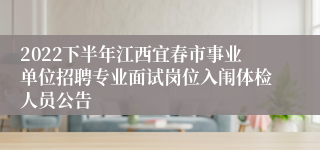 2022下半年江西宜春市事业单位招聘专业面试岗位入闱体检人员公告